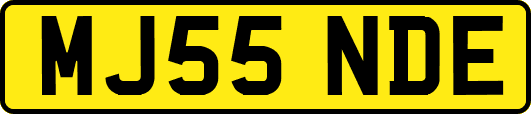 MJ55 NDE